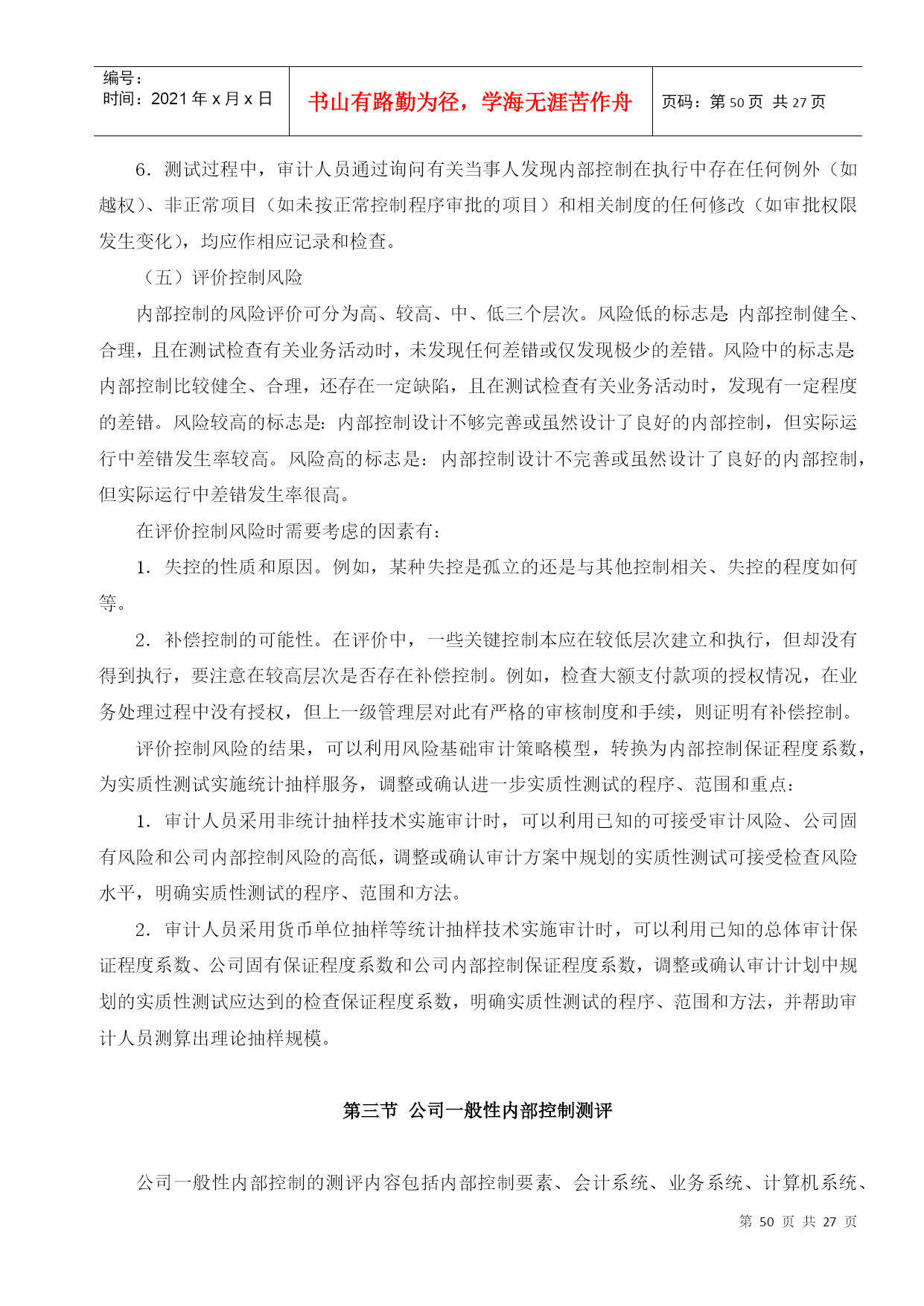 编号：
时间：2021 年 x 月 x 日

书山有路勤为径，学海无涯苦作舟

页码：第 50 页 共 27 页

6．测试过程中，审计人员通过询问有关当事人发现内部控制在执行中存在任何例外（如越权）、非正常项目（如未按正常控制程序审批的项目）和相关制度的任何修改（如审批权限发生变化），均应作相应记录和检查。

（五）评价控制风险

内部控制的风险评价可分为高、较高、中、低三个层次。风险低的标志是 内部控制健全、合理，且在测试检查有关业务活动时，未发现任何差错或仅发现极少的差错。风险中的标志是内部控制比较健全、合理，还存在一定缺陷，且在测试检查有关业务活动时，发现有一定程度的差错。风险较高的标志是：内部控制设计不够完善或虽然设计了良好的内部控制，但实际运行中差错发生率较高。风险高的标志是：内部控制设计不完善或虽然设计了良好的内部控制，但实际运行中差错发生率很高。

在评价控制风险时需要考虑的因素有：

1．失控的性质和原因。例如，某种失控是孤立的还是与其他控制相关、失控的程度如何等。

2．补偿控制的可能性。在评价中，一些关键控制本应在较低层次建立和执行，但却没有得到执行，要注意在较高层次是否存在补偿控制。例如，检查大额支付款项的授权情况，在业务处理过程中没有授权，但上一级管理层对此有严格的审核制度和手续，则证明有补偿控制。

评价控制风险的结果，可以利用风险基础审计策略模型，转换为内部控制保证程度系数，为实质性测试实施统计抽样服务，调整或确认进一步实质性测试的程序、范围和重点：

1．审计人员采用非统计抽样技术实施审计时，可以利用已知的可接受审计风险、公司固有风险和公司内部控制风险的高低，调整或确认审计方案中规划的实质性测试可接受检查风险水平，明确实质性测试的程序、范围和方法。

2．审计人员采用货币单位抽样等统计抽样技术实施审计时，可以利用已知的总体审计保证程度系数、公司固有保证程度系数和公司内部控制保证程度系数，调整或确认审计计划中规划的实质性测试应达到的检查保证程度系数，明确实质性测试的程序、范围和方法，并帮助审计人员测算出理论抽样规模。

第三节 公司一般性内部控制测评

公司一般性内部控制的测评内容包括内部控制要素、会计系统、业务系统、计算机系统、

第 50 页 共 27 页